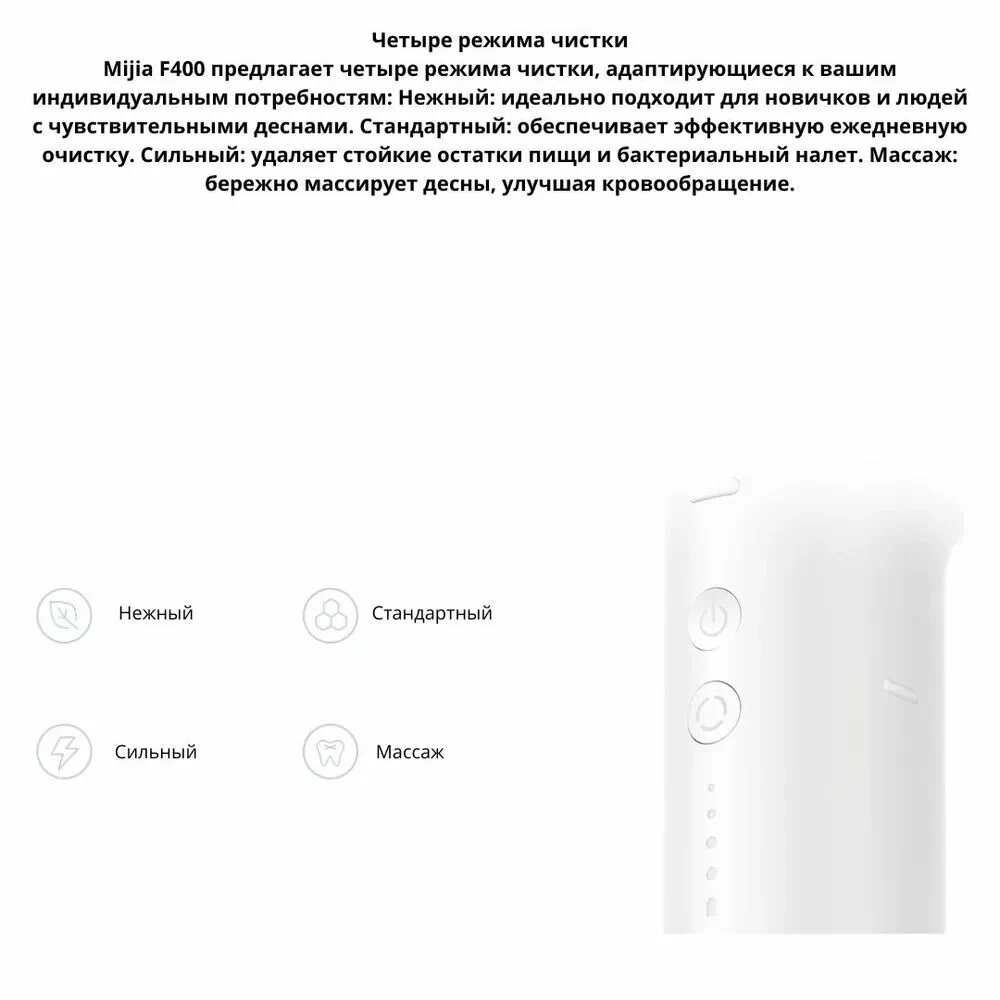 Четыре режима чистки
Mijia F400 предлагает четыре режима чистки, адаптирующиеся к вашим индивидуальным потребностям: Нежный: идеально подходит для новичков и людей с чувствительными деснами. Стандартный: обеспечивает эффективную ежедневную очистку. Сильный: удаляет стойкие остатки пищи и бактериальный налет. Массаж: бережно массирует десны, улучшая кровообращение.

Нежный

Стандартный

Сильный

Массаж